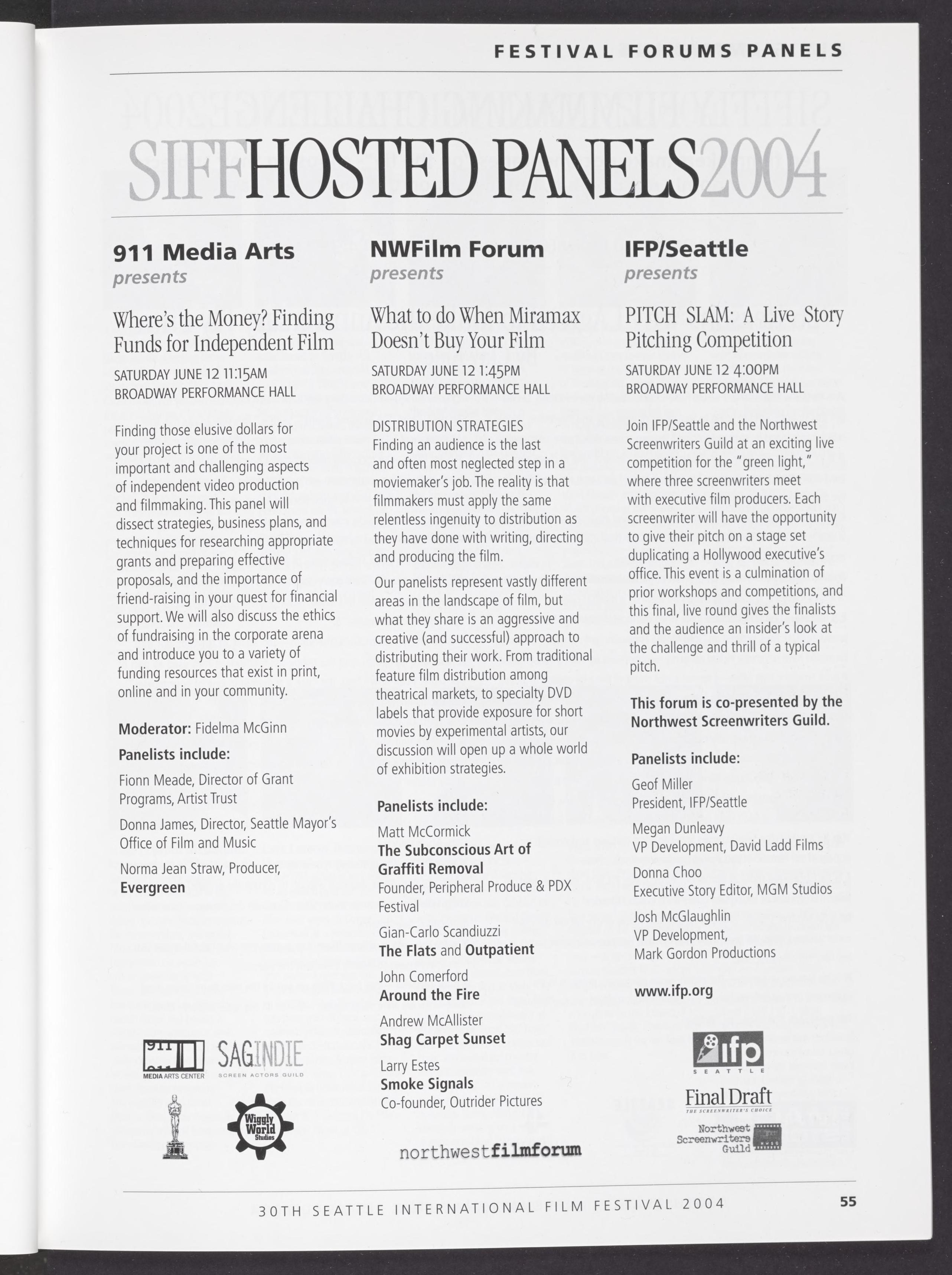 FESTIVAL FORUMS PANELS

SIFFHOSTED PANELS2004

911 Media Arts
presents

Where's the Money? Finding Funds for Independent Film

SATURDAY JUNE 12 11:15AM
BROADWAY PERFORMANCE HALL

Finding those elusive dollars for your project is one of the most important and challenging aspects of independent video production and filmmaking. This panel will dissect strategies, business plans, and techniques for researching appropriate grants and preparing effective proposals, and the importance of friend-raising in your quest for financial support. We will also discuss the ethics of fundraising in the corporate arena and introduce you to a variety of funding resources that exist in print, online and in your community.

Moderator: Fidelma McGinn

Panelists include:

Fionn Meade, Director of Grant Programs, Artist Trust

Donna James, Director, Seattle Mayor's Office of Film and Music

Norma Jean Straw, Producer, Evergreen

911 MEDIA ARTS CENTER
SAGINDIE SCREEN ACTORS GUILD
Wiggly World Studios

NWFilm Forum
presents

What to do When Miramax Doesn't Buy Your Film

SATURDAY JUNE 12 1:45PM
BROADWAY PERFORMANCE HALL

DISTRIBUTION STRATEGIES
Finding an audience is the last and often most neglected step in a moviemaker's job. The reality is that filmmakers must apply the same relentless ingenuity to distribution as they have done with writing, directing and producing the film.

Our panelists represent vastly different areas in the landscape of film, but what they share is an aggressive and creative (and successful) approach to distributing their work. From traditional feature film distribution among theatrical markets, to specialty DVD labels that provide exposure for short movies by experimental artists, our discussion will open up a whole world of exhibition strategies.

Panelists include:

Matt McCormick
The Subconscious Art of Graffiti Removal
Founder, Peripheral Produce & PDX Festival

Gian-Carlo Scandiuzzi
The Flats and Outpatient

John Comerford
Around the Fire

Andrew McAllister
Shag Carpet Sunset

Larry Estes
Smoke Signals
Co-founder, Outrider Pictures

northwestfilmforum

IFP/Seattle
presents

PITCH SLAM: A Live Story Pitching Competition

SATURDAY JUNE 12 4:00PM
BROADWAY PERFORMANCE HALL

Join IFP/Seattle and the Northwest Screenwriters Guild at an exciting live competition for the "green light," where three screenwriters meet with executive film producers. Each screenwriter will have the opportunity to give their pitch on a stage set duplicating a Hollywood executive's office. This event is a culmination of prior workshops and competitions, and this final, live round gives the finalists and the audience an insider's look at the challenge and thrill of a typical pitch.

This forum is co-presented by the Northwest Screenwriters Guild.

Panelists include:

Geof Miller
President, IFP/Seattle

Megan Dunleavy
VP Development, David Ladd Films

Donna Choo
Executive Story Editor, MGM Studios

Josh McGlaughlin
VP Development,
Mark Gordon Productions

www.ifp.org

ifp SEATTLE
Final Draft THE SCREENWRITER'S CHOICE
Northwest Screenwriters Guild

30TH SEATTLE INTERNATIONAL FILM FESTIVAL 2004 55